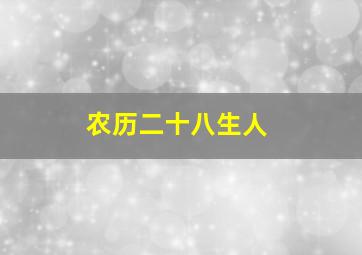 农历二十八生人